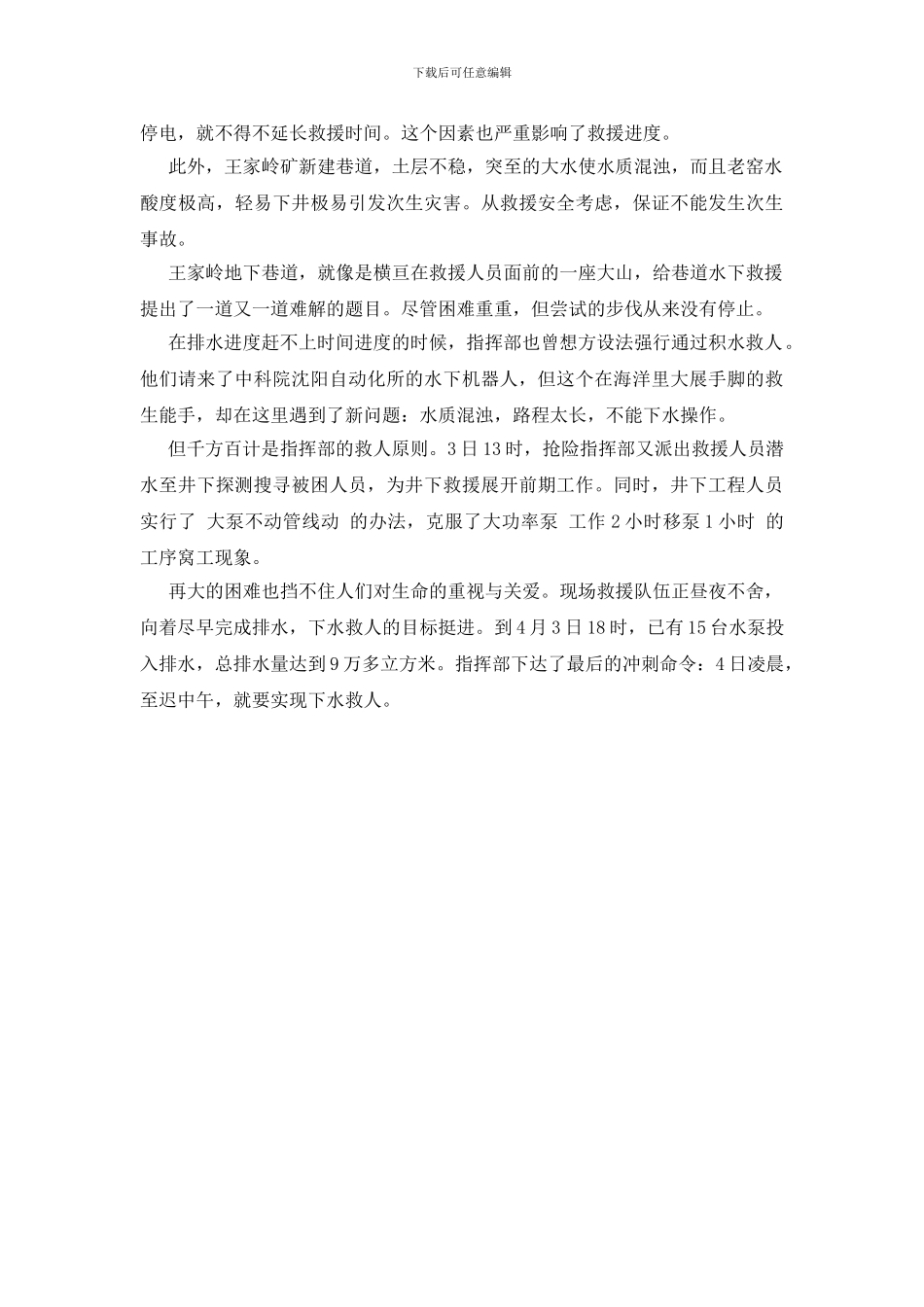 下载后可任意编辑

停电，就不得不延长救援时间。这个因素也严重影响了救援进度。

此外，王家岭矿新建巷道，土层不稳，突至的大水使水质混浊，而且老窑水酸度极高，轻易下井极易引发次生灾害。从救援安全考虑，保证不能发生次生事故。

王家岭地下巷道，就像是横亘在救援人员面前的一座大山，给巷道水下救援提出了一道又一道难解的题目。尽管困难重重，但尝试的步伐从来没有停止。

在排水进度赶不上时间进度的时候，指挥部也曾想方设法强行通过积水救人。他们请来了中科院沈阳自动化所的水下机器人，但这个在海洋里大展手脚的救生能手，却在这里遇到了新问题：水质混浊，路程太长，不能下水操作。

但千方百计是指挥部的救人原则。3日13时，抢险指挥部又派出救援人员潜水至井下探测搜寻被困人员，为井下救援展开前期工作。同时，井下工程人员实行了 大泵不动管线动 的办法，克服了大功率泵 工作2小时移泵1小时 的工序窝工现象。

再大的困难也挡不住人们对生命的重视与关爱。现场救援队伍正昼夜不舍，向着尽早完成排水，下水救人的目标挺进。到4月3日18时，已有15台水泵投入排水，总排水量达到9万多立方米。指挥部下达了最后的冲刺命令：4日凌晨，至迟中午，就要实现下水救人。